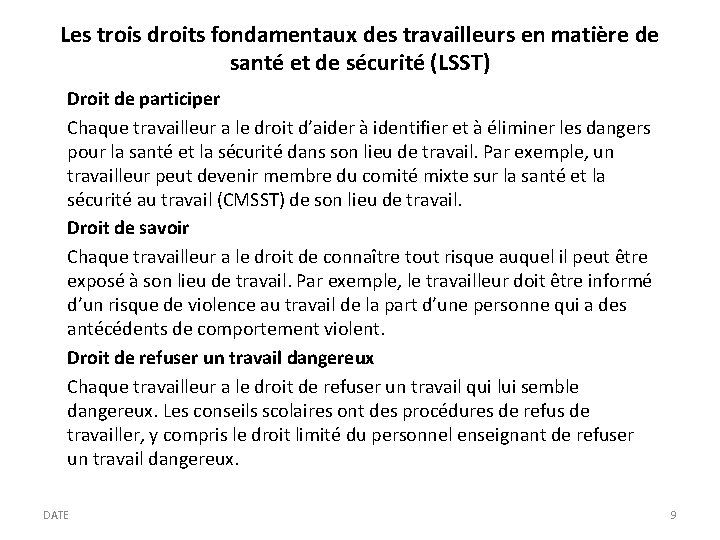 Les trois droits fondamentaux des travailleurs en matière de santé et de sécurité (LSST)

Droit de participer

Chaque travailleur a le droit d'aider à identifier et à éliminer les dangers pour la santé et la sécurité dans son lieu de travail. Par exemple, un travailleur peut devenir membre du comité mixte sur la santé et la sécurité au travail (CMSST) de son lieu de travail.

Droit de savoir

Chaque travailleur a le droit de connaître tout risque auquel il peut être exposé à son lieu de travail. Par exemple, le travailleur doit être informé d'un risque de violence au travail de la part d'une personne qui a des antécédents de comportement violent.

Droit de refuser un travail dangereux

Chaque travailleur a le droit de refuser un travail qui lui semble dangereux. Les conseils scolaires ont des procédures de refus de travailler, y compris le droit limité du personnel enseignant de refuser un travail dangereux.

DATE

9